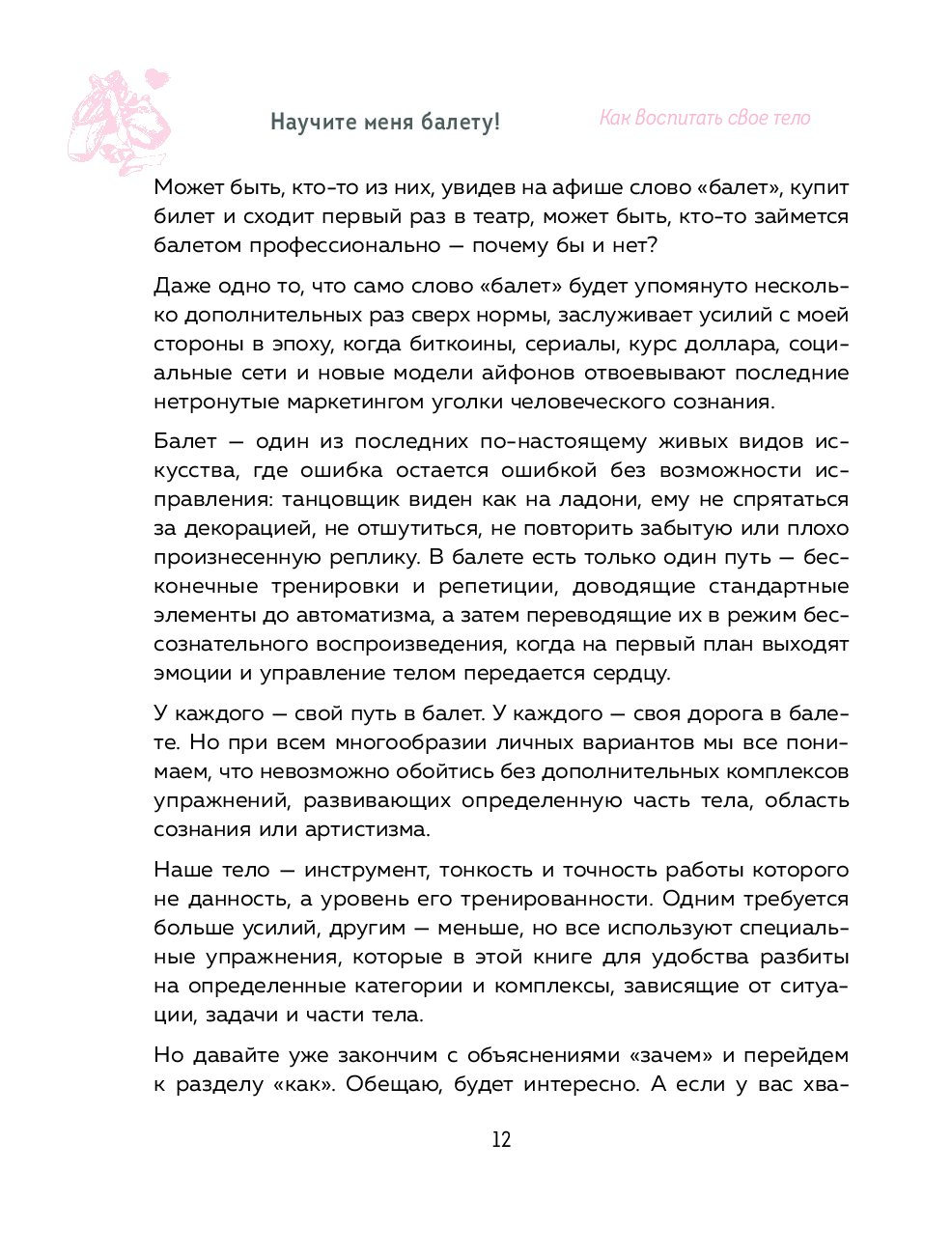 Научите меня балету!

Как Воспитать свое тело

Может быть, кто-то из них, увидев на афише слово «балет», купит билет и сходит первый раз в театр, может быть, кто-то займется балетом профессионально — почему бы и нет?

Даже одно то, что само слово «балет» будет упомянуто несколько дополнительных раз сверх нормы, заслуживает усилий с моей стороны в эпоху, когда биткоины, сериалы, курс доллара, социальные сети и новые модели айфонов отвоевывают последние нетронутые маркетингом уголки человеческого сознания.

Балет — один из последних по-настоящему живых видов искусства, где ошибка остается ошибкой без возможности исправления: танцовщик виден как на ладони, ему не спрятаться за декорацией, не отшутиться, не повторить забытую или плохо произнесенную реплику. В балете есть только один путь — бесконечные тренировки и репетиции, доводящие стандартные элементы до автоматизма, а затем переводящие их в режим бессознательного воспроизведения, когда на первый план выходят эмоции и управление телом передается сердцу.

У каждого — свой путь в балет. У каждого — своя дорога в балете. Но при всем многообразии личных вариантов мы все понимаем, что невозможно обойтись без дополнительных комплексов упражнений, развивающих определенную часть тела, область сознания или артистизма.

Наше тело — инструмент, тонкость и точность работы которого не данность, а уровень его тренированности. Одним требуется больше усилий, другим — меньше, но все используют специальные упражнения, которые в этой книге для удобства разбиты на определенные категории и комплексы, зависящие от ситуации, задачи и части тела.

Но давайте уже закончим с объяснениями «зачем» и перейдем к разделу «как». Обещаю, будет интересно. А если у вас хва-

12